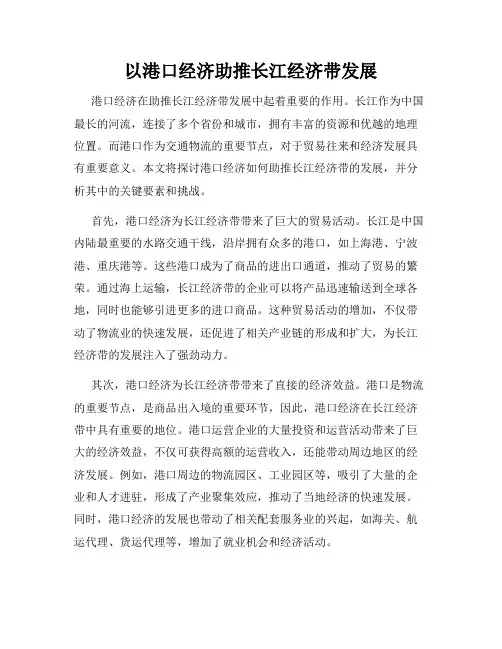 以港口经济助推长江经济带发展

港口经济在助推长江经济带发展中起着重要的作用。长江作为中国最长的河流，连接了多个省份和城市，拥有丰富的资源和优越的地理位置。而港口作为交通物流的重要节点，对于贸易往来和经济发展具有重要意义。本文将探讨港口经济如何助推长江经济带的发展，并分析其中的关键要素和挑战。

首先，港口经济为长江经济带带来了巨大的贸易活动。长江是中国内陆最重要的水路交通干线，沿岸拥有众多的港口，如上海港、宁波港、重庆港等。这些港口成为了商品的进出口通道，推动了贸易的繁荣。通过海上运输，长江经济带的企业可以将产品迅速输送到全球各地，同时也能够引进更多的进口商品。这种贸易活动的增加，不仅带动了物流业的快速发展，还促进了相关产业链的形成和扩大，为长江经济带的发展注入了强劲动力。

其次，港口经济为长江经济带带来了直接的经济效益。港口是物流的重要节点，是商品出入境的重要环节，因此，港口经济在长江经济带中具有重要的地位。港口运营企业的大量投资和运营活动带来了巨大的经济效益，不仅可获得高额的运营收入，还能带动周边地区的经济发展。例如，港口周边的物流园区、工业园区等，吸引了大量的企业和人才进驻，形成了产业聚集效应，推动了当地经济的快速发展。同时，港口经济的发展也带动了相关配套服务业的兴起，如海关、航运代理、货运代理等，增加了就业机会和经济活动。